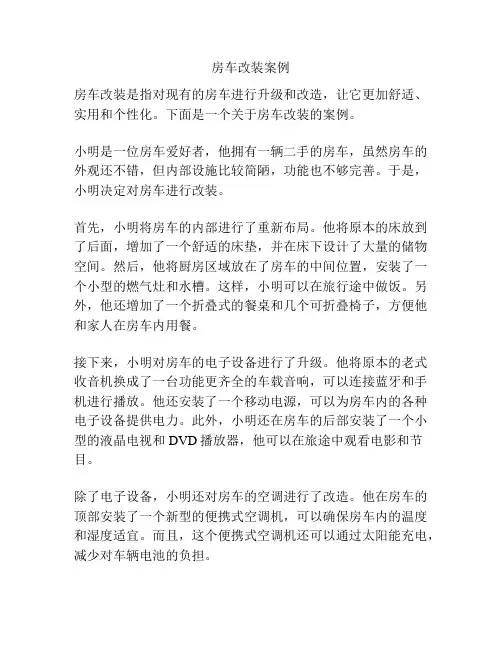 房车改装案例

房车改装是指对现有的房车进行升级和改造，让它更加舒适、实用和个性化。下面是一个关于房车改装的案例。

小明是一位房车爱好者，他拥有一辆二手的房车，虽然房车的外观还不错，但内部设施比较简陋，功能也不够完善。于是，小明决定对房车进行改装。

首先，小明将房车的内部进行了重新布局。他将原本的床放到了后面，增加了一个舒适的床垫，并在床下设计了大量的储物空间。然后，他将厨房区域放在了房车的中间位置，安装了一个小型的燃气灶和水槽。这样，小明可以在旅行途中做饭。另外，他还增加了一个折叠式的餐桌和几个可折叠椅子，方便他和家人在房车内用餐。

接下来，小明对房车的电子设备进行了升级。他将原本的老式收音机换成了一台功能更齐全的车载音响，可以连接蓝牙和手机进行播放。他还安装了一个移动电源，可以为房车内的各种电子设备提供电力。此外，小明还在房车的后部安装了一个小型的液晶电视和 DVD 播放器，他可以在旅途中观看电影和节目。

除了电子设备，小明还对房车的空调进行了改造。他在房车的顶部安装了一个新型的便携式空调机，可以确保房车内的温度和湿度适宜。而且，这个便携式空调机还可以通过太阳能充电，减少对车辆电池的负担。